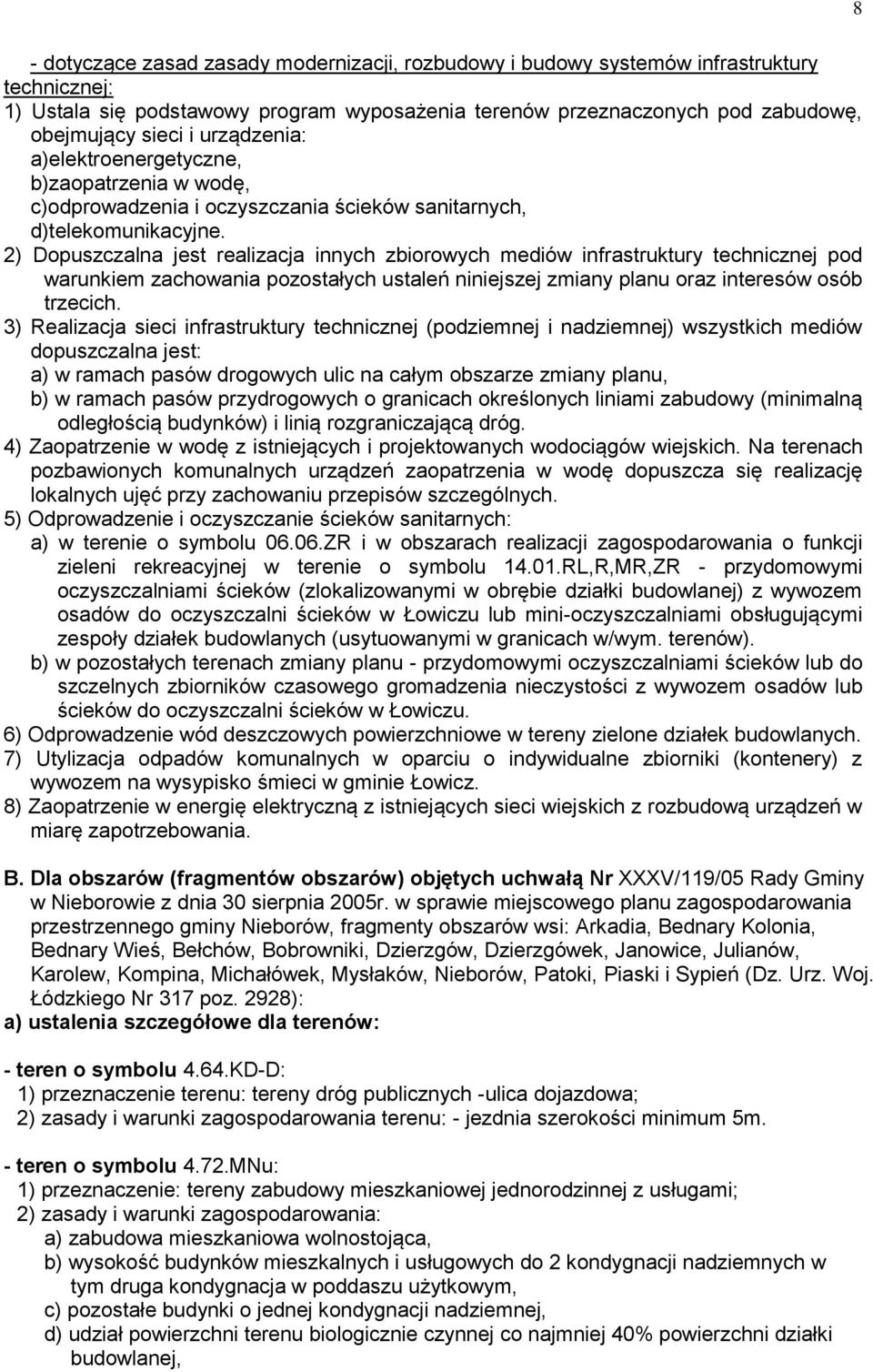 8

- dotyczące zasad zasady modernizacji, rozbudowy i budowy systemów infrastruktury technicznej:
1) Ustala się podstawowy program wyposażenia terenów przeznaczonych pod zabudowę, obejmujący sieci i urządzenia:
a)elektroenergetyczne,
b)zaopatrzenia w wodę,
c)odprowadzenia i oczyszczania ścieków sanitarnych,
d)telekomunikacyjne.
2) Dopuszczalna jest realizacja innych zbiorowych mediów infrastruktury technicznej pod warunkiem zachowania pozostałych ustaleń niniejszej zmiany planu oraz interesów osób trzecich.
3) Realizacja sieci infrastruktury technicznej (podziemnej i nadziemnej) wszystkich mediów dopuszczalna jest:
a) w ramach pasów drogowych ulic na całym obszarze zmiany planu,
b) w ramach pasów przydrogowych o granicach określonych liniami zabudowy (minimalną odległością budynków) i linią rozgraniczającą dróg.
4) Zaopatrzenie w wodę z istniejących i projektowanych wodociągów wiejskich. Na terenach pozbawionych komunalnych urządzeń zaopatrzenia w wodę dopuszcza się realizację lokalnych ujęć przy zachowaniu przepisów szczególnych.
5) Odprowadzenie i oczyszczanie ścieków sanitarnych:
a) w terenie o symbolu 06.06.ZR i w obszarach realizacji zagospodarowania o funkcji zieleni rekreacyjnej w terenie o symbolu 14.01.RL,R,MR,ZR - przydomowymi oczyszczalniami ścieków (zlokalizowanymi w obrębie działki budowlanej) z wywozem osadów do oczyszczalni ścieków w Łowiczu lub mini-oczyszczalniami obsługującymi zespoły działek budowlanych (usytuowanymi w granicach w/wym. terenów).
b) w pozostałych terenach zmiany planu - przydomowymi oczyszczalniami ścieków lub do szczelnych zbiorników czasowego gromadzenia nieczystości z wywozem osadów lub ścieków do oczyszczalni ścieków w Łowiczu.
6) Odprowadzenie wód deszczowych powierzchniowe w tereny zielone działek budowlanych.
7) Utylizacja odpadów komunalnych w oparciu o indywidualne zbiorniki (kontenery) z wywozem na wysypisko śmieci w gminie Łowicz.
8) Zaopatrzenie w energię elektryczną z istniejących sieci wiejskich z rozbudową urządzeń w miarę zapotrzebowania.

B. Dla obszarów (fragmentów obszarów) objętych uchwałą Nr XXXV/119/05 Rady Gminy w Nieborowie z dnia 30 sierpnia 2005r. w sprawie miejscowego planu zagospodarowania przestrzennego gminy Nieborów, fragmenty obszarów wsi: Arkadia, Bednary Kolonia, Bednary Wieś, Bełchów, Bobrowniki, Dzierzgów, Dzierzgówek, Janowice, Julianów, Karolew, Kompina, Michałówek, Mysłaków, Nieborów, Patoki, Piaski i Sypień (Dz. Urz. Woj. Łódzkiego Nr 317 poz. 2928):
a) ustalenia szczegółowe dla terenów:

- teren o symbolu 4.64.KD-D:
1) przeznaczenie terenu: tereny dróg publicznych -ulica dojazdowa;
2) zasady i warunki zagospodarowania terenu: - jezdnia szerokości minimum 5m.

- teren o symbolu 4.72.MNu:
1) przeznaczenie: tereny zabudowy mieszkaniowej jednorodzinnej z usługami;
2) zasady i warunki zagospodarowania:
a) zabudowa mieszkaniowa wolnostojąca,
b) wysokość budynków mieszkalnych i usługowych do 2 kondygnacji nadziemnych w tym druga kondygnacja w poddaszu użytkowym,
c) pozostałe budynki o jednej kondygnacji nadziemnej,
d) udział powierzchni terenu biologicznie czynnej co najmniej 40% powierzchni działki budowlanej,